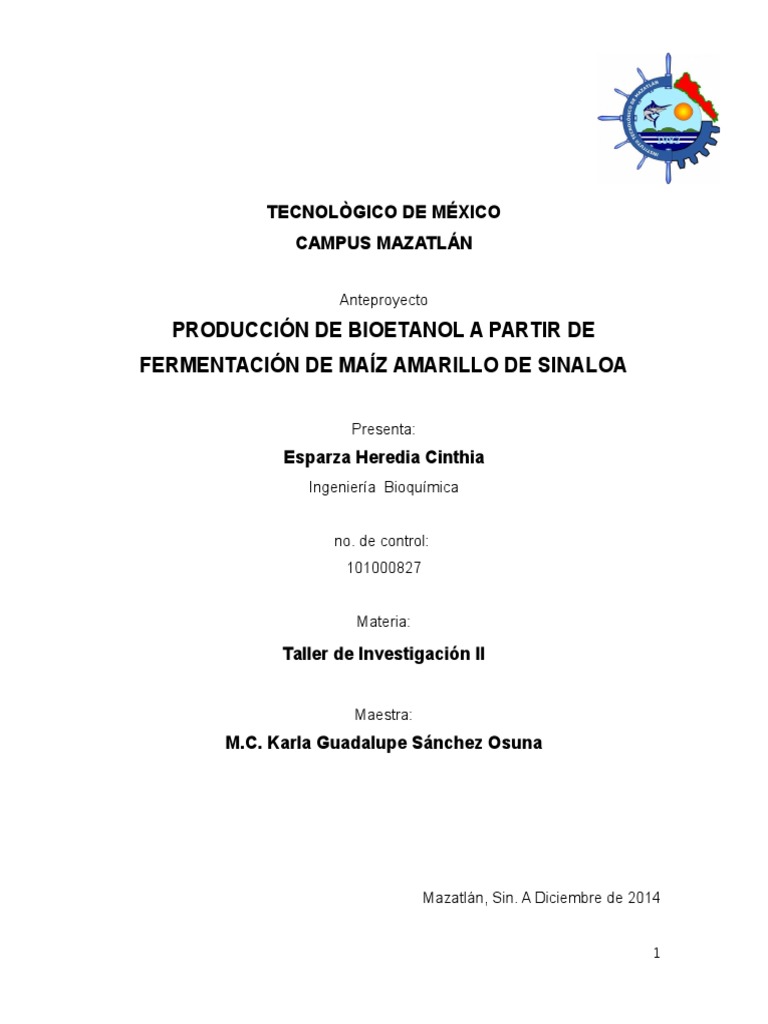 TECNOLÒGICO DE MÉXICO
CAMPUS MAZATLÁN

Anteproyecto

PRODUCCIÓN DE BIOETANOL A PARTIR DE FERMENTACIÓN DE MAÍZ AMARILLO DE SINALOA

Presenta:

Esparza Heredia Cinthia

Ingeniería Bioquímica

no. de control:

101000827

Materia:

Taller de Investigación II

Maestra:

M.C. Karla Guadalupe Sánchez Osuna

Mazatlán, Sin. A Diciembre de 2014

1